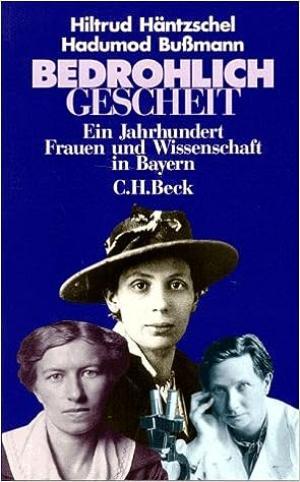 Hiltrud Häntzschel
Hadumod Bußmann

BEDROHLICH
GESCHEIT

Ein Jahrhundert
Frauen und Wissenschaft
in Bayern

C.H.Beck